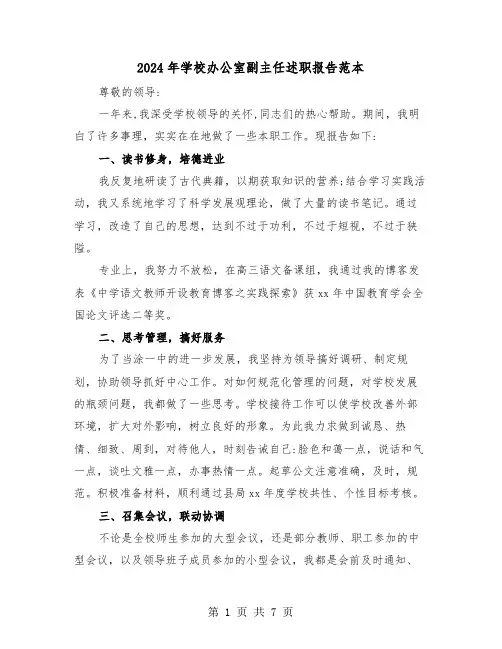 2024年学校办公室副主任述职报告范本

尊敬的领导:

一年来,我深受学校领导的关怀,同志们的热心帮助。期间,我明白了许多事理,实实在在地做了一些本职工作。现报告如下:

一、读书修身,培德进业

我反复地研读了古代典籍,以期获取知识的营养;结合学习实践活动,我又系统地学习了科学发展观理论,做了大量的读书笔记。通过学习,改造了自己的思想,达到不过于功利,不过于短视,不过于狭隘。

专业上,我努力不放松,在高三语文备课组,我通过我的博客发表《中学语文教师开设教育博客之实践探索》获xx年中国教育学会全国论文评选二等奖。

二、思考管理,搞好服务

为了当涂一中的进一步发展,我坚持为领导搞好调研、制定规划,协助领导抓好中心工作。对如何规范化管理的问题,对学校发展的瓶颈问题,我都做了一些思考。学校接待工作可以使学校改善外部环境,扩大对外影响,树立良好的形象。为此我力求做到诚恳、热情、细致、周到,对待他人,时刻告诫自己:脸色和蔼一点,说话和气一点,谈吐文雅一点,办事热情一点。起草公文注意准确,及时,规范。积极准备材料,顺利通过县局xx年度学校共性、个性目标考核。

三、召集会议,联动协调

不论是全校师生参加的大型会议,还是部分教师、职工参加的中型会议,以及领导班子成员参加的小型会议,我都是会前及时通知、

第 1 页 共 7 页